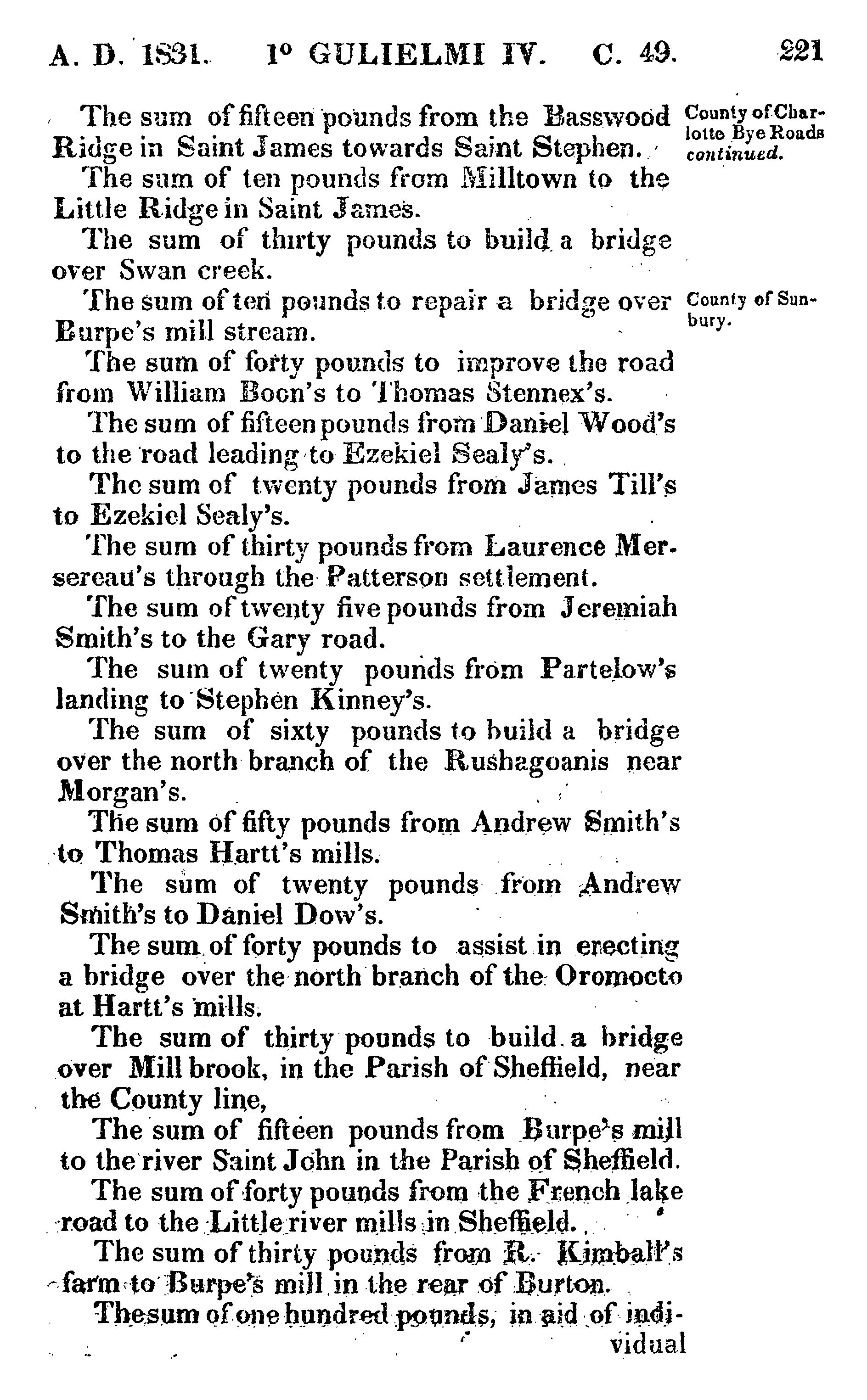 A. D. 1831. 1° GULIELMI IV. C. 49. 221

The sum of fifteen pounds from the Basswood Ridge in Saint James towards Saint Stephen.

County of Charlotte Bye Roads continued.

The sum of ten pounds from Milltown to the Little Ridge in Saint James.

The sum of thirty pounds to build a bridge over Swan creek.

The sum of ten pounds to repair a bridge over Burpe's mill stream.

County of Sunbury.

The sum of forty pounds to improve the road from William Boon's to Thomas Stennex's.

The sum of fifteen pounds from Daniel Wood's to the road leading to Ezekiel Sealy's.

The sum of twenty pounds from James Till's to Ezekiel Sealy's.

The sum of thirty pounds from Laurence Mersereau's through the Patterson settlement.

The sum of twenty five pounds from Jeremiah Smith's to the Gary road.

The sum of twenty pounds from Partelow's landing to Stephen Kinney's.

The sum of sixty pounds to build a bridge over the north branch of the Rushagoanis near Morgan's.

The sum of fifty pounds from Andrew Smith's to Thomas Hartt's mills.

The sum of twenty pounds from Andrew Smith's to Daniel Dow's.

The sum of forty pounds to assist in erecting a bridge over the north branch of the Oromocto at Hartt's mills.

The sum of thirty pounds to build a bridge over Mill brook, in the Parish of Sheffield, near the County line,

The sum of fifteen pounds from Burpe's mill to the river Saint John in the Parish of Sheffield.

The sum of forty pounds from the French lake road to the Little river mills in Sheffield.

The sum of thirty pounds from R. Kimball's farm to Burpe's mill in the rear of Burton.

The sum of one hundred pounds, in aid of individual